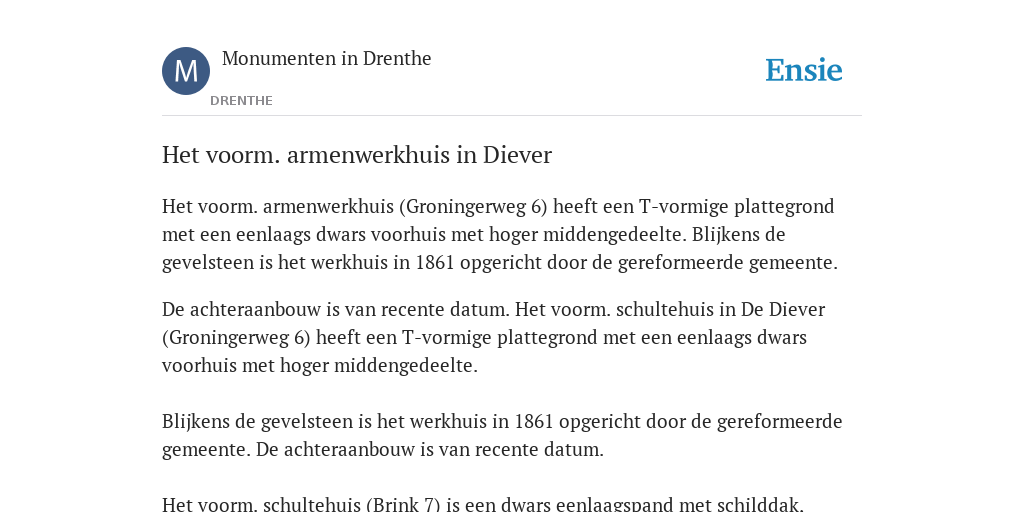 M

Monumenten in Drenthe

DRENTHE

Ensie

Het voorm. armenwerkhuis in Diever

Het voorm. armenwerkhuis (Groningerweg 6) heeft een T-vormige plattegrond met een eenlaags dwars voorhuis met hoger middengedeelte. Blijkens de gevelsteen is het werkhuis in 1861 opgericht door de gereformeerde gemeente.

De achteraanbouw is van recente datum. Het voorm. schultehuis in De Diever (Groningerweg 6) heeft een T-vormige plattegrond met een eenlaags dwars voorhuis met hoger middengedeelte.

Blijkens de gevelsteen is het werkhuis in 1861 opgericht door de gereformeerde gemeente. De achteraanbouw is van recente datum.

Het voorm. schultehuis (Brink 7) is een dwars eenlaagspand met schilddak.